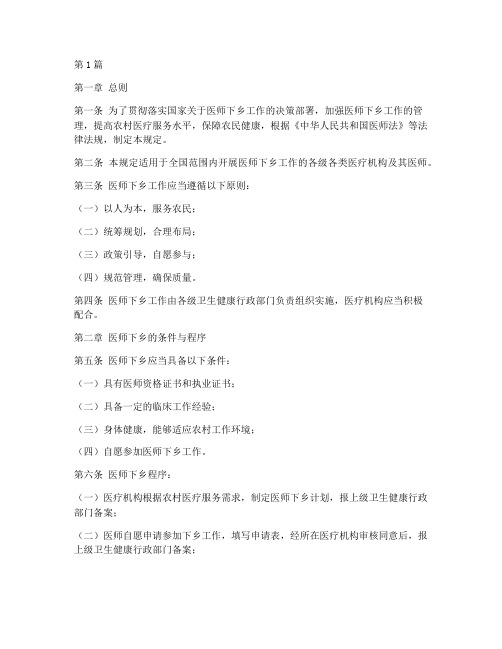 第1篇

第一章 总则

第一条 为了贯彻落实国家关于医师下乡工作的决策部署，加强医师下乡工作的管理，提高农村医疗服务水平，保障农民健康，根据《中华人民共和国医师法》等法律法规，制定本规定。

第二条 本规定适用于全国范围内开展医师下乡工作的各级各类医疗机构及其医师。

第三条 医师下乡工作应当遵循以下原则：

（一）以人为本，服务农民；

（二）统筹规划，合理布局；

（三）政策引导，自愿参与；

（四）规范管理，确保质量。

第四条 医师下乡工作由各级卫生健康行政部门负责组织实施，医疗机构应当积极配合。

第二章 医师下乡的条件与程序

第五条 医师下乡应当具备以下条件：

（一）具有医师资格证书和执业证书；

（二）具备一定的临床工作经验；

（三）身体健康，能够适应农村工作环境；

（四）自愿参加医师下乡工作。

第六条 医师下乡程序：

（一）医疗机构根据农村医疗服务需求，制定医师下乡计划，报上级卫生健康行政部门备案；

（二）医师自愿申请参加下乡工作，填写申请表，经所在医疗机构审核同意后，报上级卫生健康行政部门备案；